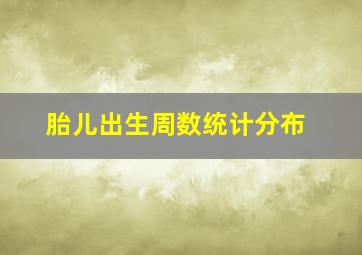 胎儿出生周数统计分布